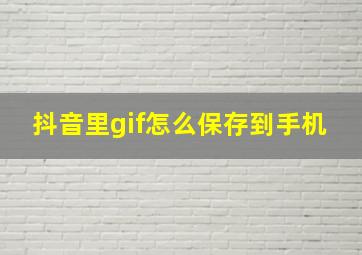 抖音里gif怎么保存到手机